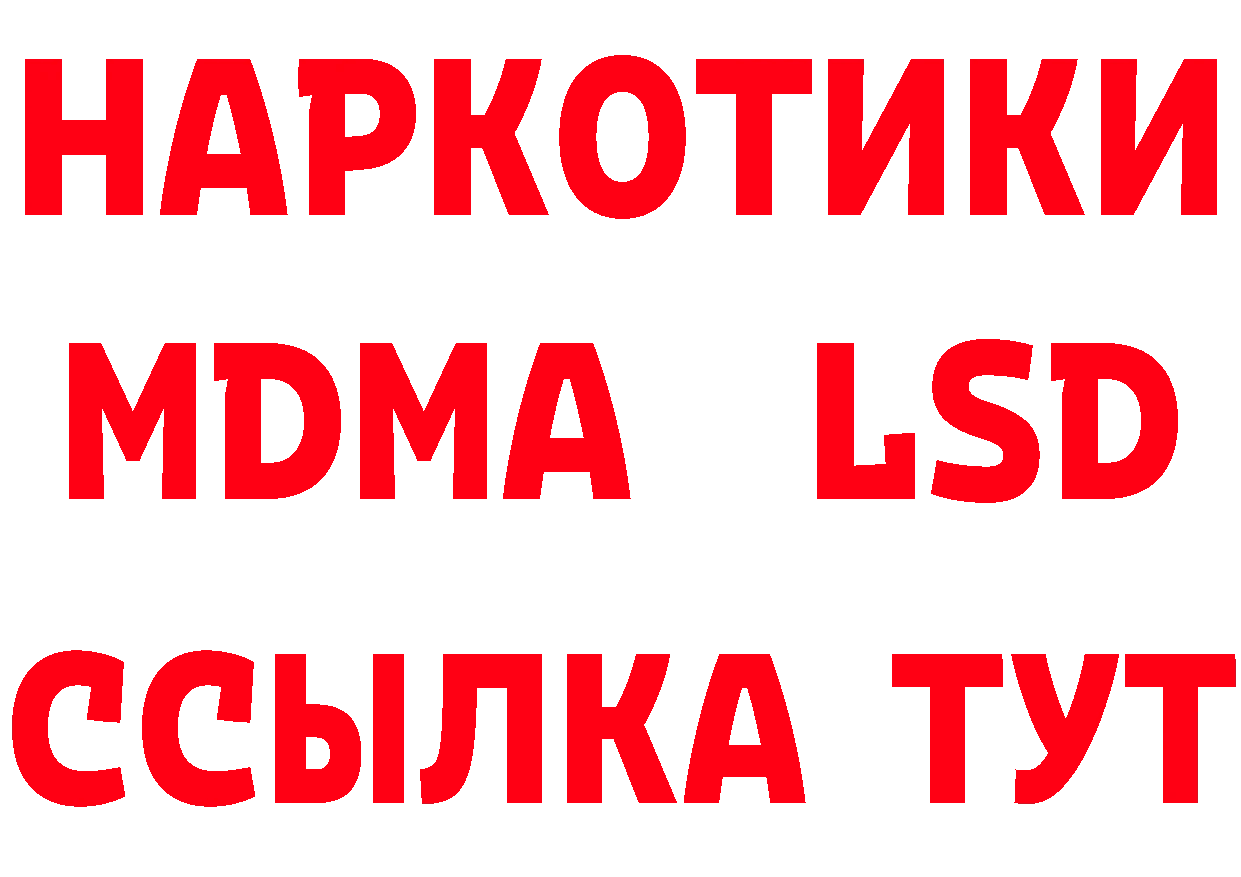 НАРКОТИКИ
MDMA LSD
ССЫЛКА ТУТ